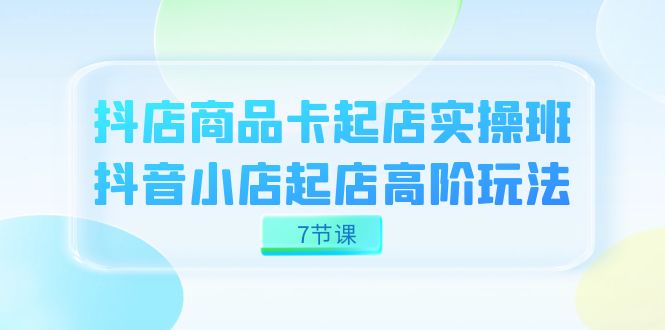 抖店商品卡起店实操班
抖音小店起店高阶玩法

7节课